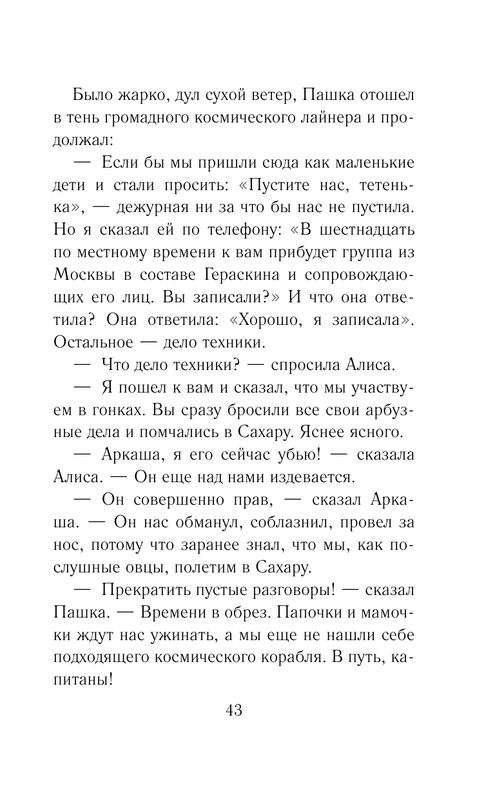 Было жарко, дул сухой ветер, Пашка отошел в тень громадного космического лайнера и продолжал:

— Если бы мы пришли сюда как маленькие дети и стали просить: «Пустите нас, тетенька», — дежурная ни за что бы нас не пустила. Но я сказал ей по телефону: «В шестнадцать по местному времени к вам прибудет группа из Москвы в составе Гераскина и сопровождающих его лиц. Вы записали?» И что она ответила? Она ответила: «Хорошо, я записала». Остальное — дело техники.

— Что дело техники? — спросила Алиса.

— Я пошел к вам и сказал, что мы участвуем в гонках. Вы сразу бросили все свои арбузные дела и помчались в Сахару. Яснее ясного.

— Аркаша, я его сейчас убью! — сказала Алиса. — Он еще над нами издевается.

— Он совершенно прав, — сказал Аркаша. — Он нас обманул, соблазнил, провел за нос, потому что заранее знал, что мы, как послушные овцы, полетим в Сахару.

— Прекратить пустые разговоры! — сказал Пашка. — Времени в обрез. Папочки и мамочки ждут нас ужинать, а мы еще не нашли себе подходящего космического корабля. В путь, капитаны!

43